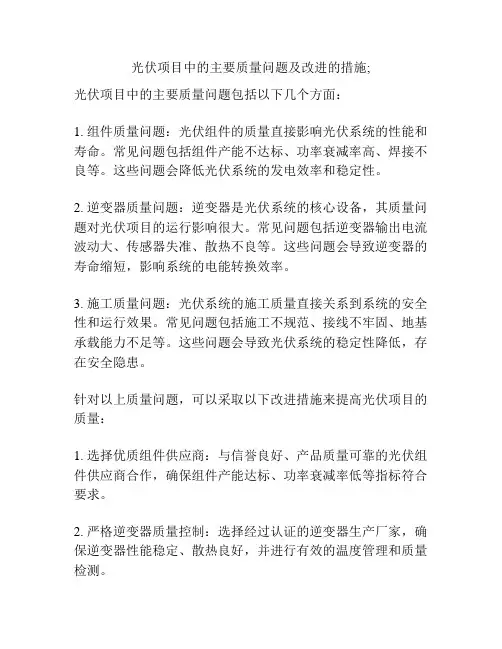 光伏项目中的主要质量问题及改进的措施;

光伏项目中的主要质量问题包括以下几个方面:

1. 组件质量问题：光伏组件的质量直接影响光伏系统的性能和寿命。常见问题包括组件产能不达标、功率衰减率高、焊接不良等。这些问题会降低光伏系统的发电效率和稳定性。

2. 逆变器质量问题：逆变器是光伏系统的核心设备，其质量问题对光伏项目的运行影响很大。常见问题包括逆变器输出电流波动大、传感器失准、散热不良等。这些问题会导致逆变器的寿命缩短，影响系统的电能转换效率。

3. 施工质量问题：光伏系统的施工质量直接关系到系统的安全性和运行效果。常见问题包括施工不规范、接线不牢固、地基承载能力不足等。这些问题会导致光伏系统的稳定性降低，存在安全隐患。

针对以上质量问题，可以采取以下改进措施来提高光伏项目的质量:

1. 选择优质组件供应商：与信誉良好、产品质量可靠的光伏组件供应商合作，确保组件产能达标、功率衰减率低等指标符合要求。

2. 严格逆变器质量控制：选择经过认证的逆变器生产厂家，确保逆变器性能稳定、散热良好，并进行有效的温度管理和质量检测。